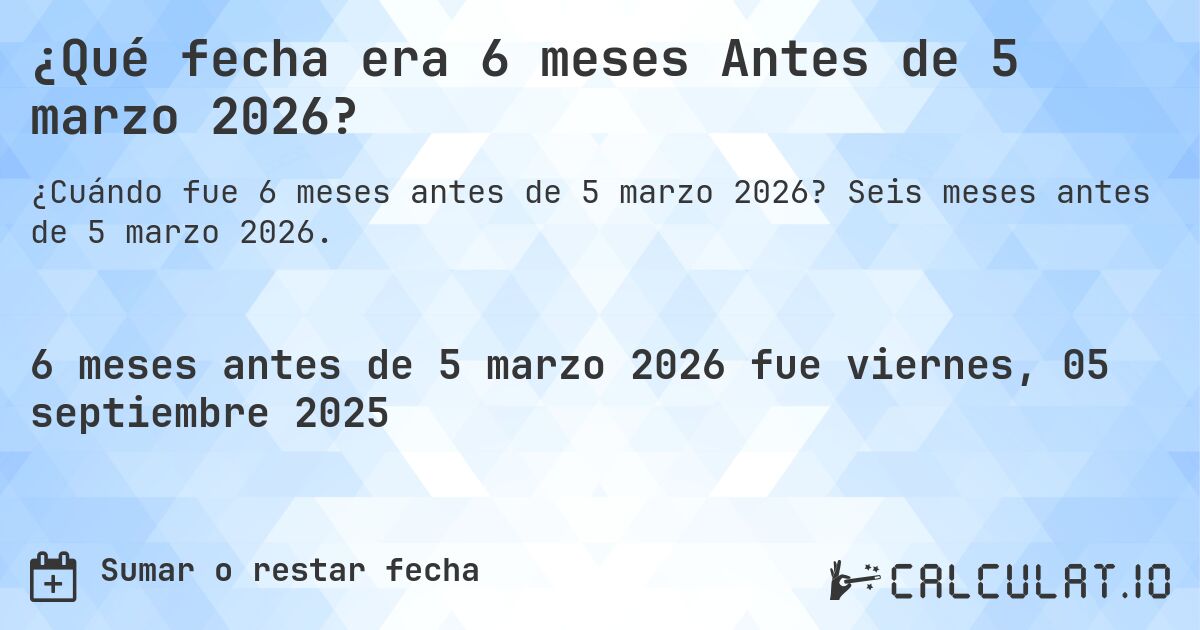 ¿Qué fecha era 6 meses Antes de 5 marzo 2026?

¿Cuándo fue 6 meses antes de 5 marzo 2026? Seis meses antes de 5 marzo 2026.

6 meses antes de 5 marzo 2026 fue viernes, 05 septiembre 2025

Sumar o restar fecha

CALCULAT.IO